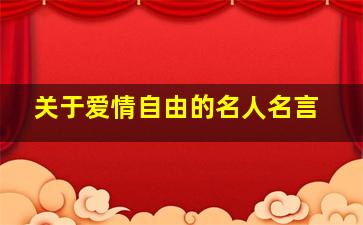 关于爱情自由的名人名言